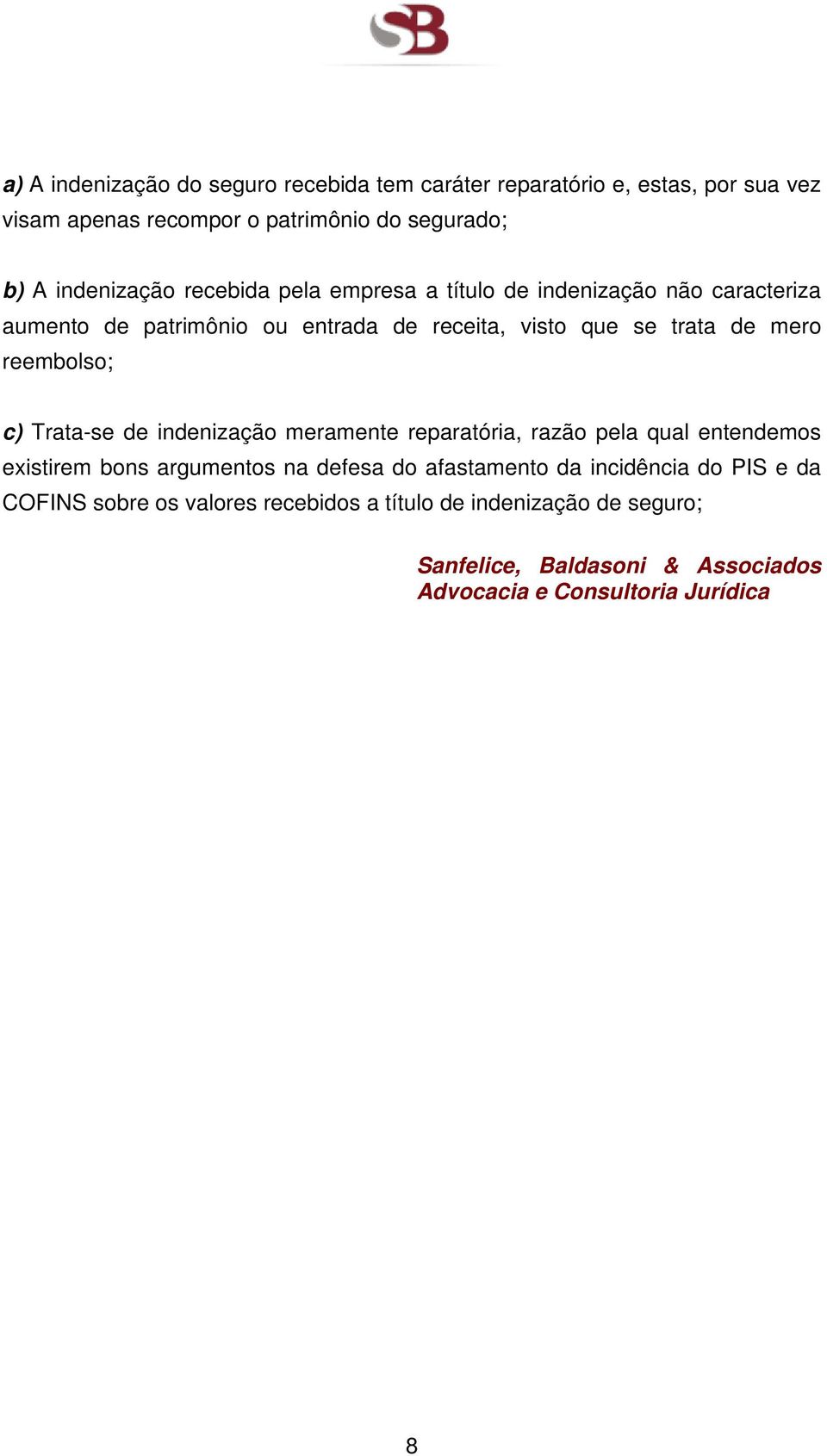 SB

a) A indenização do seguro recebida tem caráter reparatório e, estas, por sua vez visam apenas recompor o patrimônio do segurado;

b) A indenização recebida pela empresa a título de indenização não caracteriza aumento de patrimônio ou entrada de receita, visto que se trata de mero reembolso;

c) Trata-se de indenização meramente reparatória, razão pela qual entendemos existirem bons argumentos na defesa do afastamento da incidência do PIS e da COFINS sobre os valores recebidos a título de indenização de seguro;

Sanfelice, Baldasoni & Associados
Advocacia e Consultoria Jurídica

8